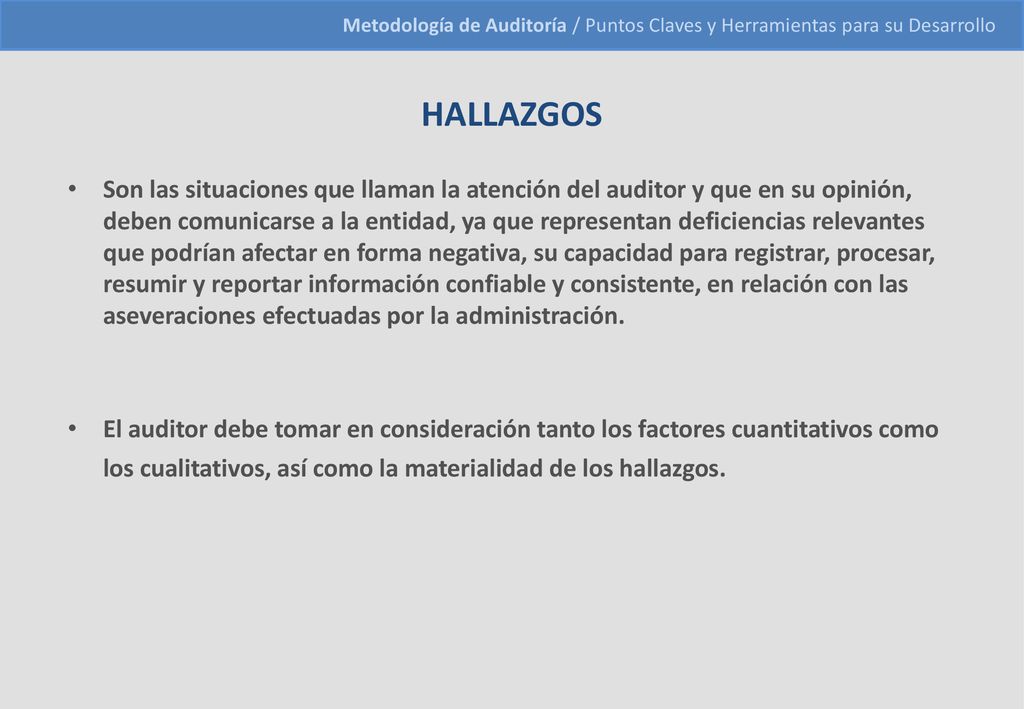 Metodología de Auditoría / Puntos Claves y Herramientas para su Desarrollo

HALLAZGOS

• Son las situaciones que llaman la atención del auditor y que en su opinión, deben comunicarse a la entidad, ya que representan deficiencias relevantes que podrían afectar en forma negativa, su capacidad para registrar, procesar, resumir y reportar información confiable y consistente, en relación con las aseveraciones efectuadas por la administración.

• El auditor debe tomar en consideración tanto los factores cuantitativos como los cualitativos, así como la materialidad de los hallazgos.